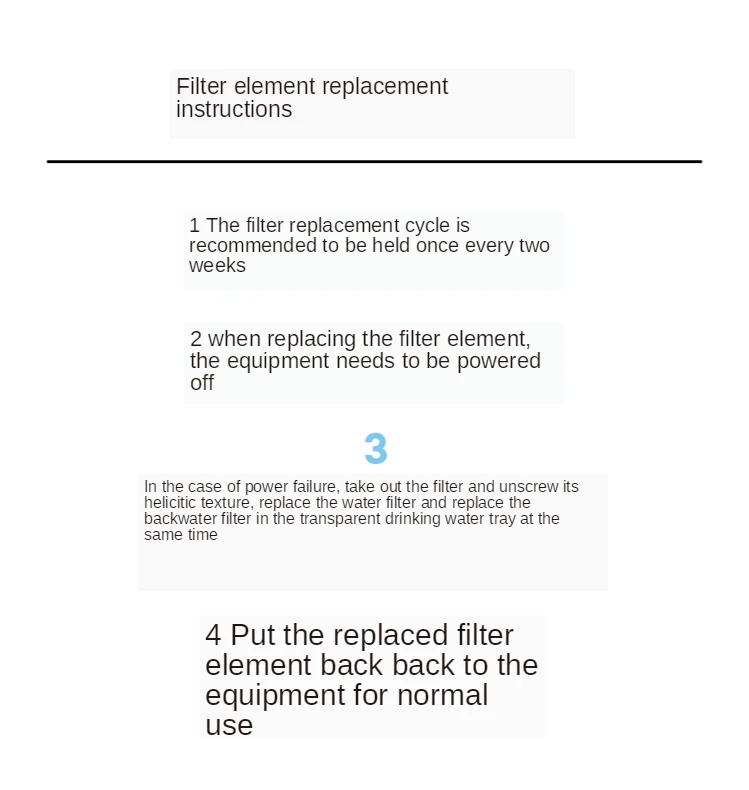 Filter element replacement instructions

1 The filter replacement cycle is recommended to be held once every two weeks

2 when replacing the filter element, the equipment needs to be powered off

3

In the case of power failure, take out the filter and unscrew its helicitic texture, replace the water filter and replace the backwater filter in the transparent drinking water tray at the same time

4 Put the replaced filter element back back to the equipment for normal use